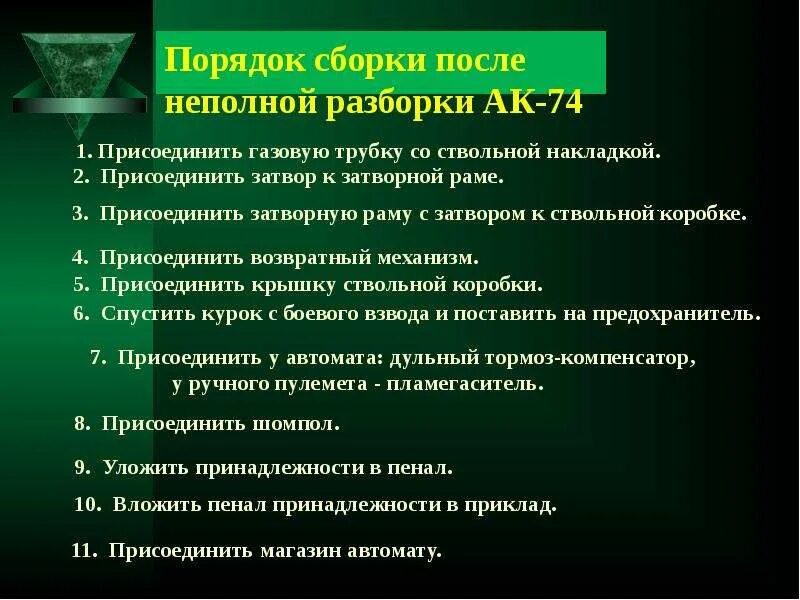 Порядок сборки после неполной разборки АК-74

1. Присоединить газовую трубку со ствольной накладкой.
2. Присоединить затвор к затворной раме.
3. Присоединить затворную раму с затвором к ствольной коробке.
4. Присоединить возвратный механизм.
5. Присоединить крышку ствольной коробки.
6. Спустить курок с боевого взвода и поставить на предохранитель.
7. Присоединить у автомата: дульный тормоз-компенсатор, у ручного пулемета - пламегаситель.
8. Присоединить шомпол.
9. Уложить принадлежности в пенал.
10. Вложить пенал принадлежности в приклад.
11. Присоединить магазин автомату.